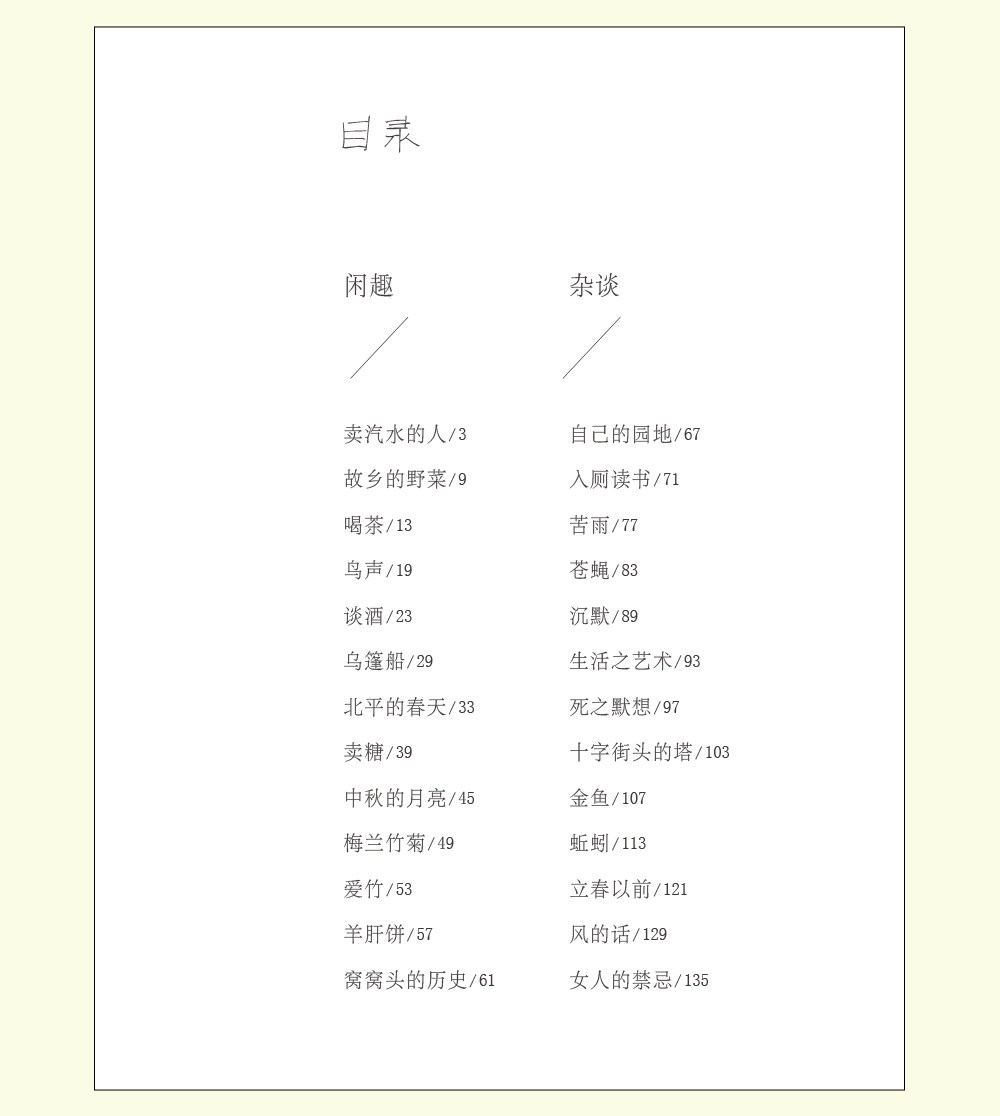 目录

闲趣

卖汽水的人/3
故乡的野菜/9
喝茶/13
鸟声/19
谈酒/23
乌篷船/29
北平的春天/33
卖糖/39
中秋的月亮/45
梅兰竹菊/49
爱竹/53
羊肝饼/57
窝窝头的历史/61

杂谈

自己的园地/67
入厕读书/71
苦雨/77
苍蝇/83
沉默/89
生活之艺术/93
死之默想/97
十字街头的塔/103
金鱼/107
蚯蚓/113
立春以前/121
风的话/129
女人的禁忌/135